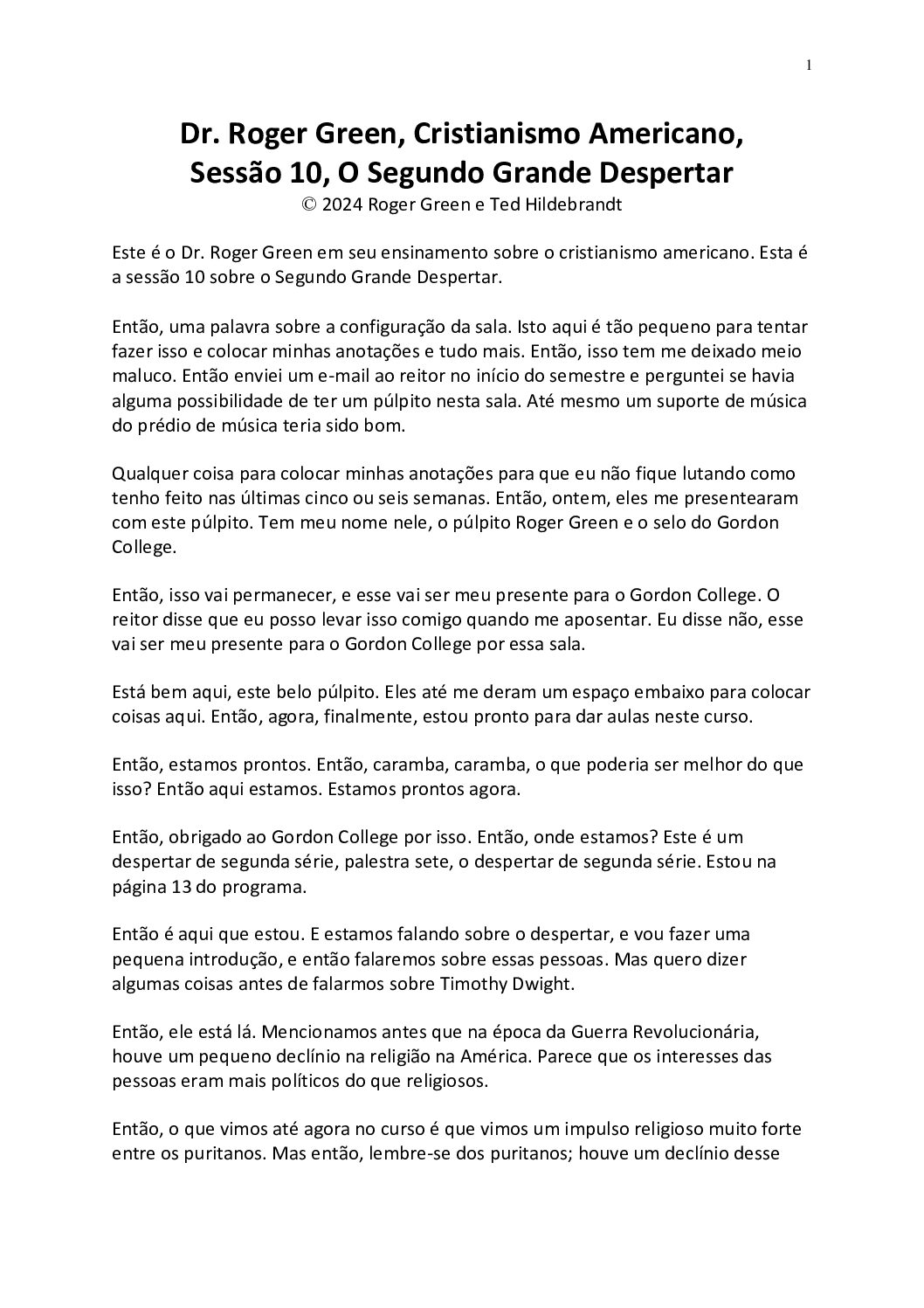 1

Dr. Roger Green, Cristianismo Americano, Sessão 10, O Segundo Grande Despertar
© 2024 Roger Green e Ted Hildebrandt

Este é o Dr. Roger Green em seu ensinamento sobre o cristianismo americano. Esta é a sessão 10 sobre o Segundo Grande Despertar.

Então, uma palavra sobre a configuração da sala. Isto aqui é tão pequeno para tentar fazer isso e colocar minhas anotações e tudo mais. Então, isso tem me deixado meio maluco. Então enviei um e-mail ao reitor no início do semestre e perguntei se havia alguma possibilidade de ter um púlpito nesta sala. Até mesmo um suporte de música do prédio de música teria sido bom.

Qualquer coisa para colocar minhas anotações para que eu não fique lutando como tenho feito nas últimas cinco ou seis semanas. Então, ontem, eles me presentearam com este púlpito. Tem meu nome nele, o púlpito Roger Green e o selo do Gordon College.

Então, isso vai permanecer, e esse vai ser meu presente para o Gordon College. O reitor disse que eu posso levar isso comigo quando me aposentar. Eu disse não, esse vai ser meu presente para o Gordon College por essa sala.

Está bem aqui, este belo púlpito. Eles até me deram um espaço embaixo para colocar coisas aqui. Então, agora, finalmente, estou pronto para dar aulas neste curso.

Então, estamos prontos. Então, caramba, caramba, o que poderia ser melhor do que isso? Então aqui estamos. Estamos prontos agora.

Então, obrigado ao Gordon College por isso. Então, onde estamos? Este é um despertar de segunda série, palestra sete, o despertar de segunda série. Estou na página 13 do programa.

Então é aqui que estou. E estamos falando sobre o despertar, e vou fazer uma pequena introdução, e então falaremos sobre essas pessoas. Mas quero dizer algumas coisas antes de falarmos sobre Timothy Dwight.

Então, ele está lá. Mencionamos antes que na época da Guerra Revolucionária, houve um pequeno declínio na religião na América. Parece que os interesses das pessoas eram mais políticos do que religiosos.

Então, o que vimos até agora no curso é que vimos um impulso religioso muito forte entre os puritanos. Mas então, lembre-se dos puritanos; houve um declínio desse